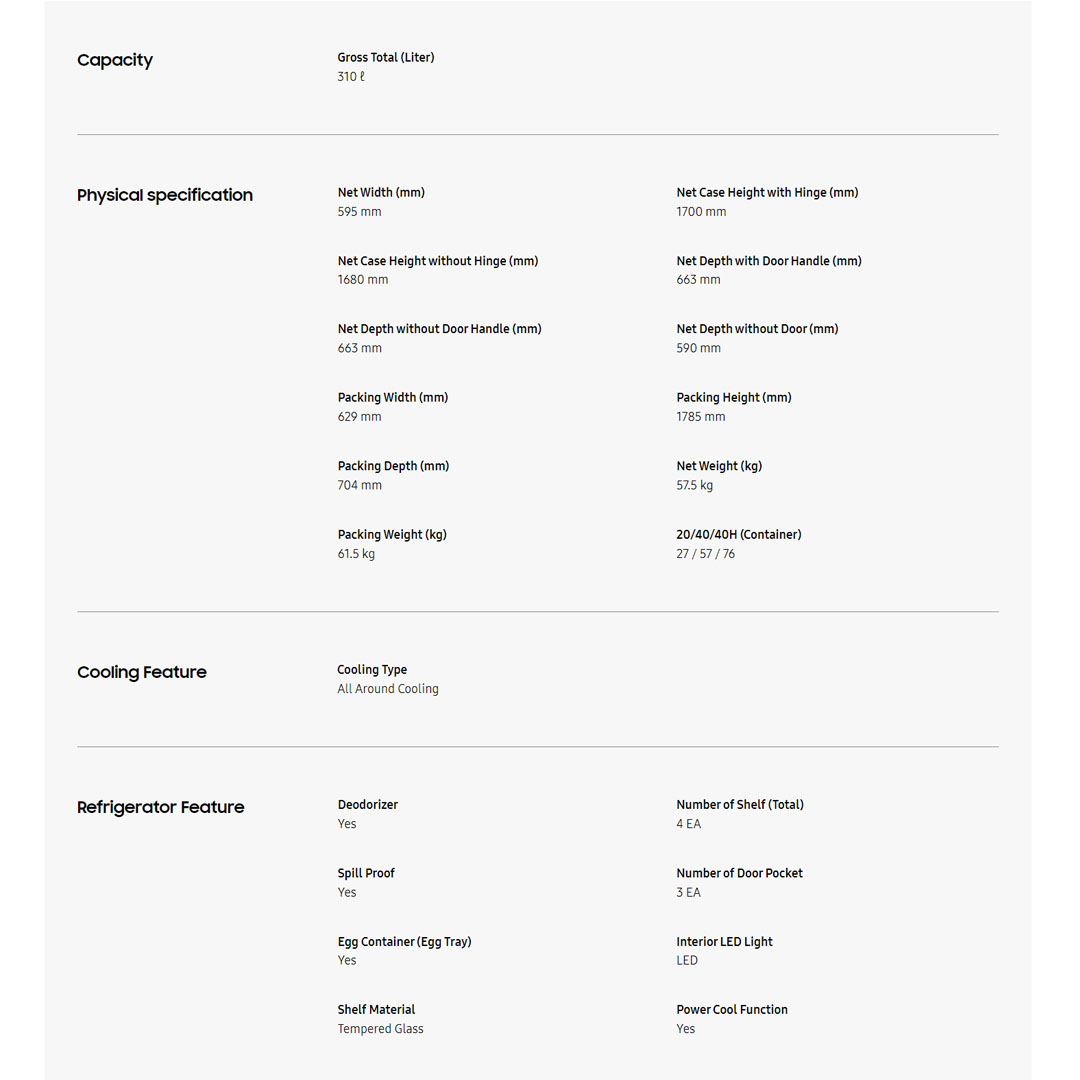 Capacity

Gross Total (Liter)
310 ℓ

Physical specification

Net Width (mm)
595 mm

Net Case Height with Hinge (mm)
1700 mm

Net Case Height without Hinge (mm)
1680 mm

Net Depth with Door Handle (mm)
663 mm

Net Depth without Door Handle (mm)
663 mm

Net Depth without Door (mm)
590 mm

Packing Width (mm)
629 mm

Packing Height (mm)
1785 mm

Packing Depth (mm)
704 mm

Net Weight (kg)
57.5 kg

Packing Weight (kg)
61.5 kg

20/40/40H (Container)
27 / 57 / 76

Cooling Feature

Cooling Type
All Around Cooling

Refrigerator Feature

Deodorizer
Yes

Number of Shelf (Total)
4 EA

Spill Proof
Yes

Number of Door Pocket
3 EA

Egg Container (Egg Tray)
Yes

Interior LED Light
LED

Shelf Material
Tempered Glass

Power Cool Function
Yes